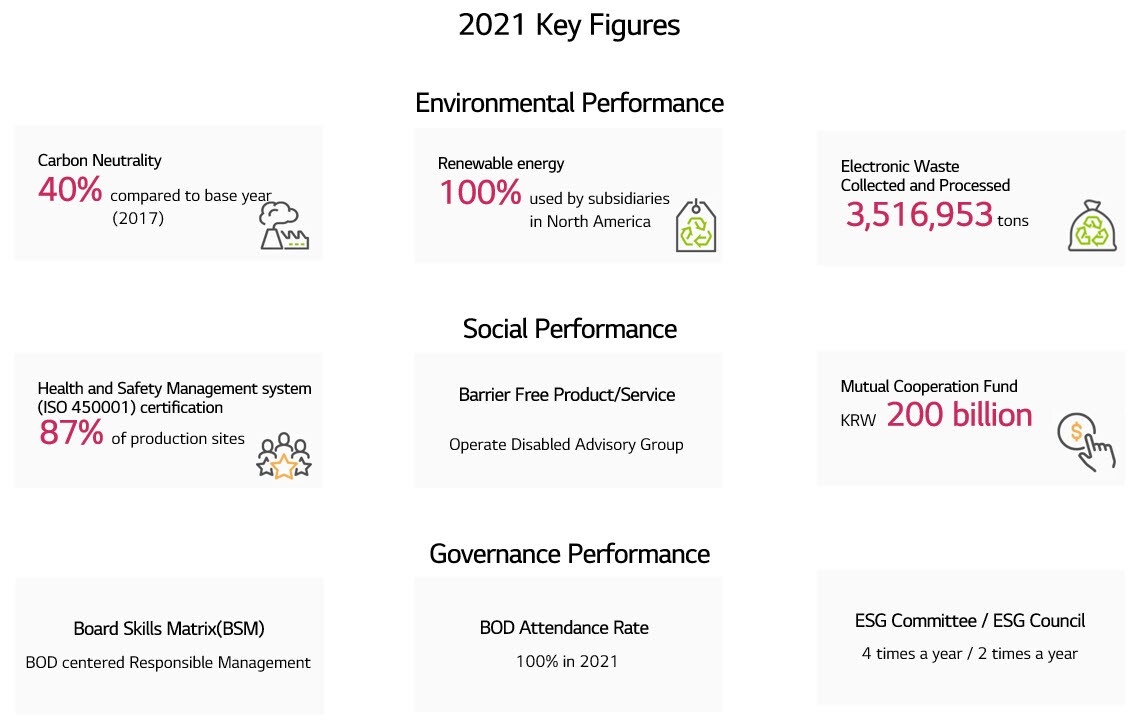 2021 Key Figures

Environmental Performance

Carbon Neutrality
40% compared to base year (2017)

Renewable energy
100% used by subsidiaries in North America

Electronic Waste
Collected and Processed
3,516,953 tons

Social Performance

Health and Safety Management system (ISO 450001) certification
87% of production sites

Barrier Free Product/Service

Operate Disabled Advisory Group

Mutual Cooperation Fund
KRW 200 billion

Governance Performance

Board Skills Matrix(BSM)

BOD centered Responsible Management

BOD Attendance Rate

100% in 2021

ESG Committee / ESG Council

4 times a year / 2 times a year